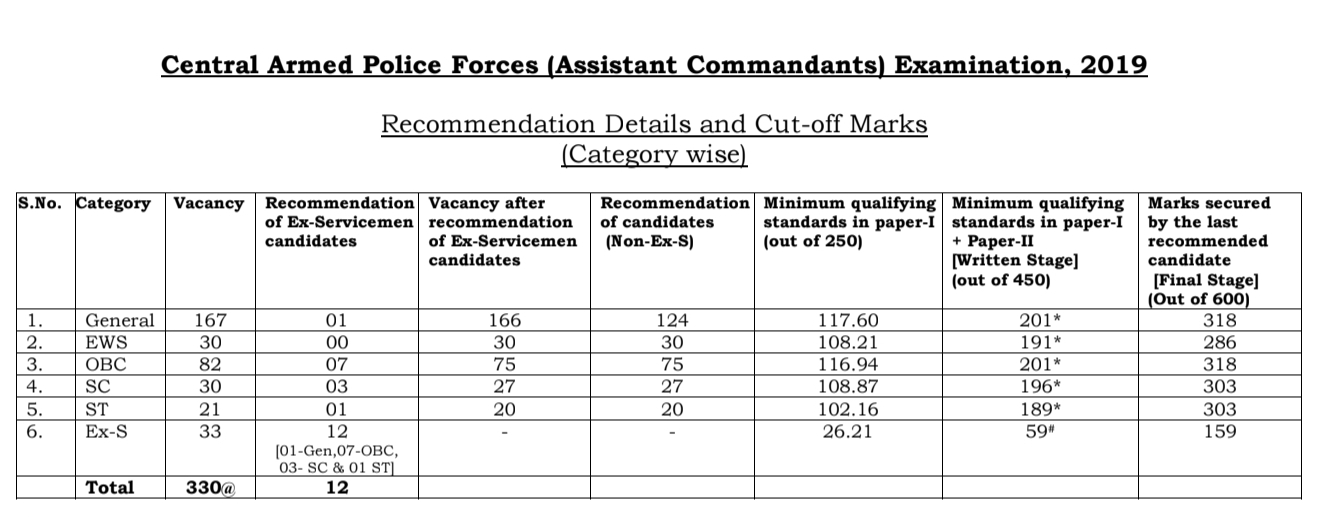 Central Armed Police Forces (Assistant Commandants) Examination, 2019

Recommendation Details and Cut-off Marks
(Category wise)

| S.No. | Category | Vacancy | Recommendation of Ex-Servicemen candidates | Vacancy after recommendation of Ex-Servicemen candidates | Recommendation of candidates (Non-Ex-S) | Minimum qualifying standards in paper-I (out of 250) | Minimum qualifying standards in paper-I + Paper-II [Written Stage] (out of 450) | Marks secured by the last recommended candidate [Final Stage] (Out of 600) |
|---|---|---|---|---|---|---|---|---|
| 1. | General | 167 | 01 | 166 | 124 | 117.60 | 201* | 318 |
| 2. | EWS | 30 | 00 | 30 | 30 | 108.21 | 191* | 286 |
| 3. | OBC | 82 | 07 | 75 | 75 | 116.94 | 201* | 318 |
| 4. | SC | 30 | 03 | 27 | 27 | 108.87 | 196* | 303 |
| 5. | ST | 21 | 01 | 20 | 20 | 102.16 | 189* | 303 |
| 6. | Ex-S | 33 | 12 [01-Gen,07-OBC, 03- SC & 01 ST] | - | - | 26.21 | 59# | 159 |
| | Total | 330@ | 12 | | | | | |